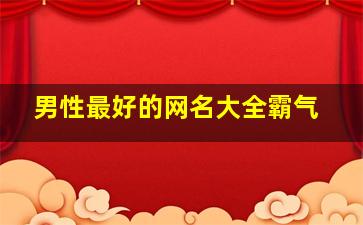 男性最好的网名大全霸气